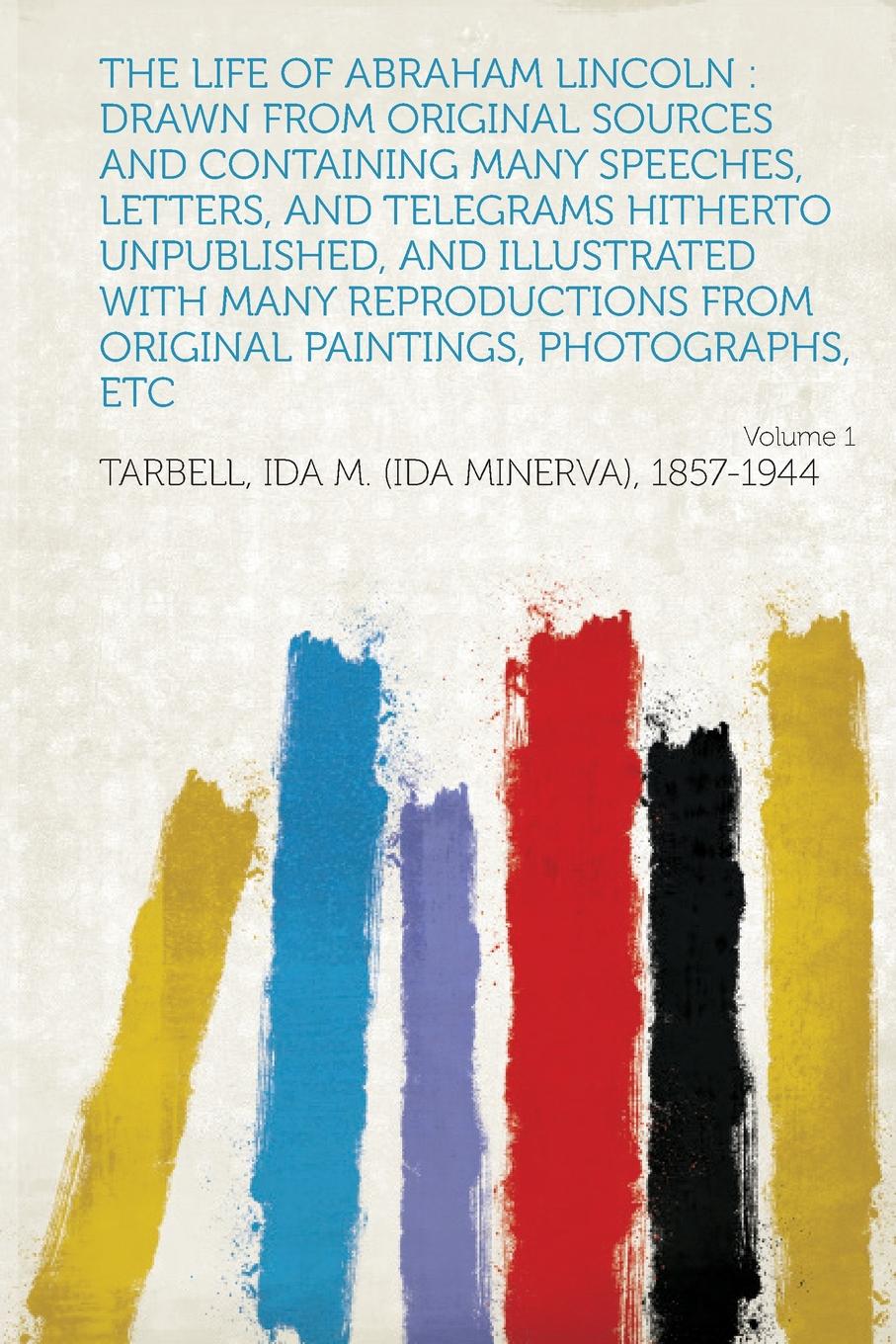 THE LIFE OF ABRAHAM LINCOLN : DRAWN FROM ORIGINAL SOURCES AND CONTAINING MANY SPEECHES, LETTERS, AND TELEGRAMS HITHERTO UNPUBLISHED, AND ILLUSTRATED WITH MANY REPRODUCTIONS FROM ORIGINAL PAINTINGS, PHOTOGRAPHS, ETC

Volume 1

TARBELL, IDA M. (IDA MINERVA), 1857-1944